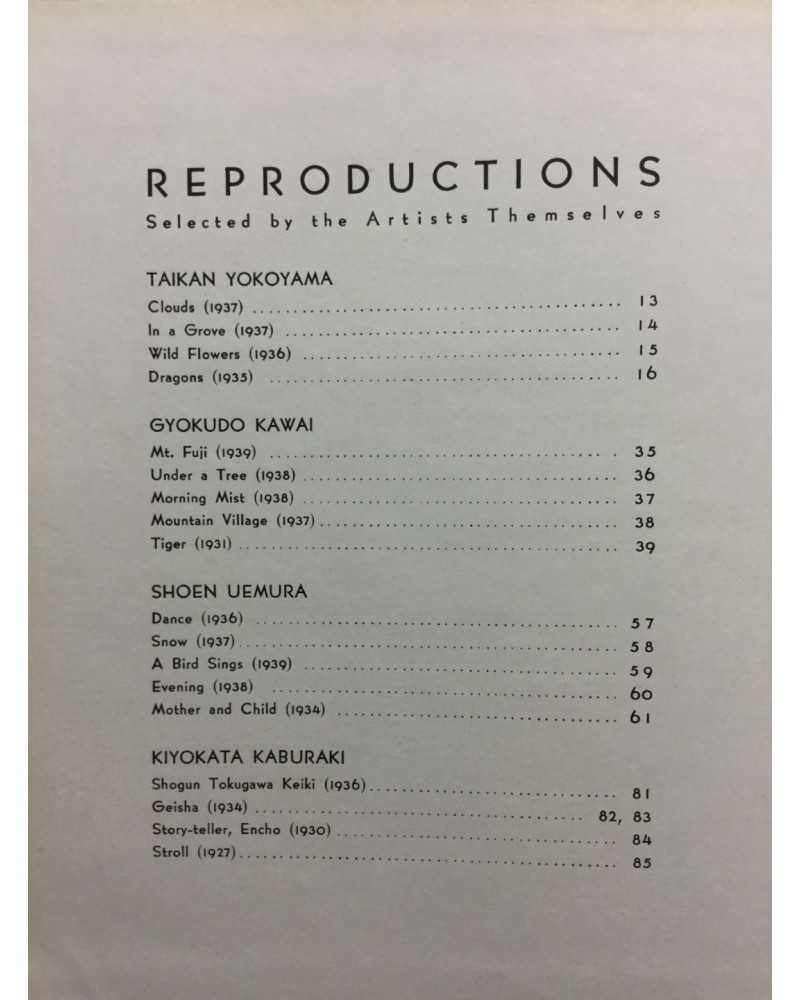 REPRODUCTIONS
Selected by the Artists Themselves

TAIKAN YOKOYAMA
Clouds (1937) .......... 13
In a Grove (1937) .......... 14
Wild Flowers (1936) .......... 15
Dragons (1935) .......... 16

GYOKUDO KAWAI
Mt. Fuji (1939) .......... 35
Under a Tree (1938) .......... 36
Morning Mist (1938) .......... 37
Mountain Village (1937) .......... 38
Tiger (1931) .......... 39

SHOEN UEMURA
Dance (1936) .......... 57
Snow (1937) .......... 58
A Bird Sings (1939) .......... 59
Evening (1938) .......... 60
Mother and Child (1934) .......... 61

KIYOKATA KABURAKI
Shogun Tokugawa Keiki (1936) .......... 81
Geisha (1934) .......... 82, 83
Story-teller, Encho (1930) .......... 84
Stroll (1927) .......... 85